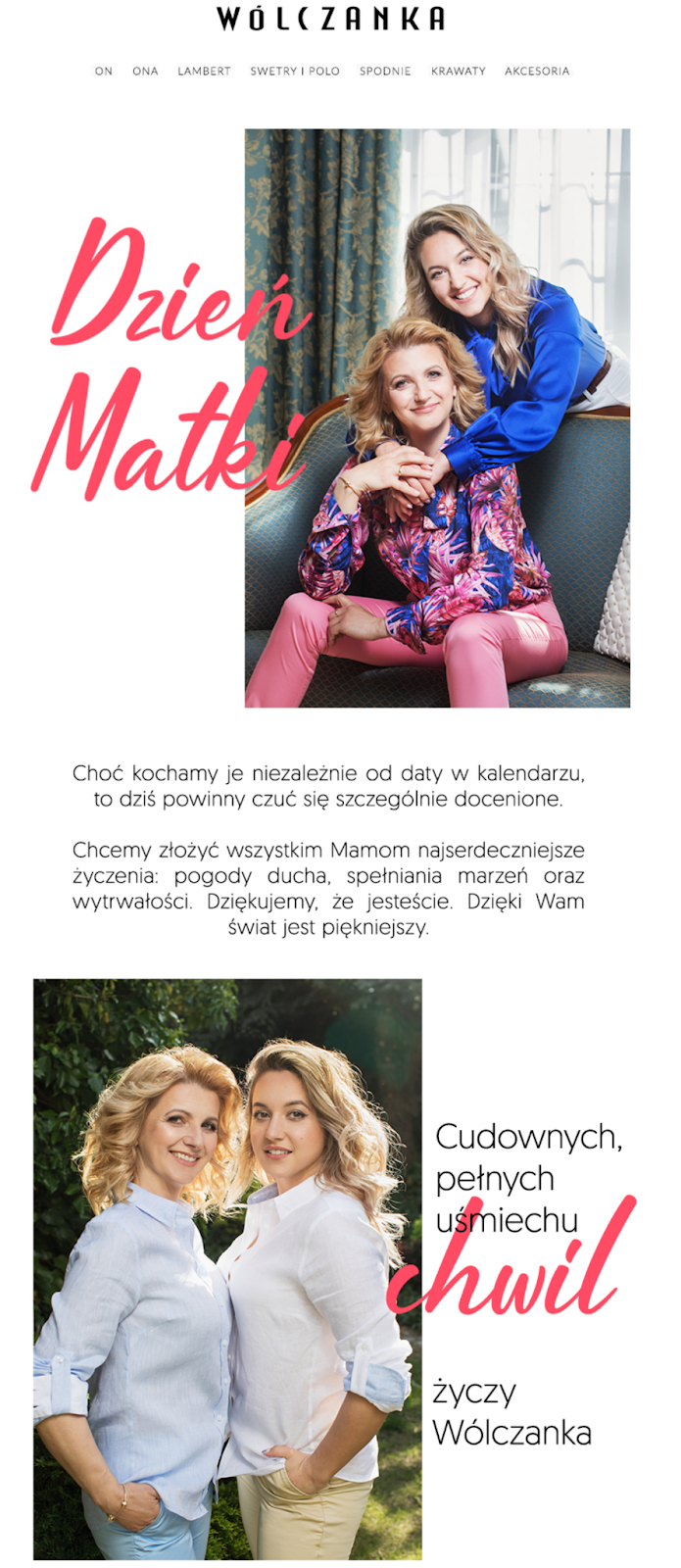 WÓLCZANKA

ON ONA LAMBERT SWETRY I POLO SPODNIE KRAWATY AKCESORIA

Dzień Matki

Choć kochamy je niezależnie od daty w kalendarzu, to dziś powinny czuć się szczególnie docenione.

Chcemy złożyć wszystkim Mamom najserdeczniejsze życzenia: pogody ducha, spełniania marzeń oraz wytrwałości. Dziękujemy, że jesteście. Dzięki Wam świat jest piękniejszy.

Cudownych, pełnych uśmiechu chwil

życzy Wólczanka